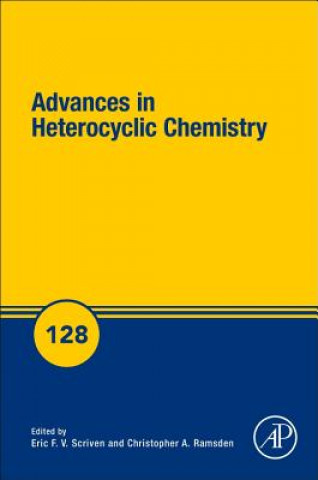 Advances in Heterocyclic Chemistry

128

Edited by
Eric F. V. Scriven and Christopher A. Ramsden

AP